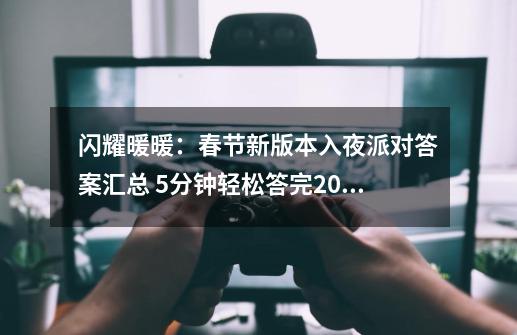 闪耀暖暖：春节新版本入夜派对答案汇总 5分钟轻松答完20...